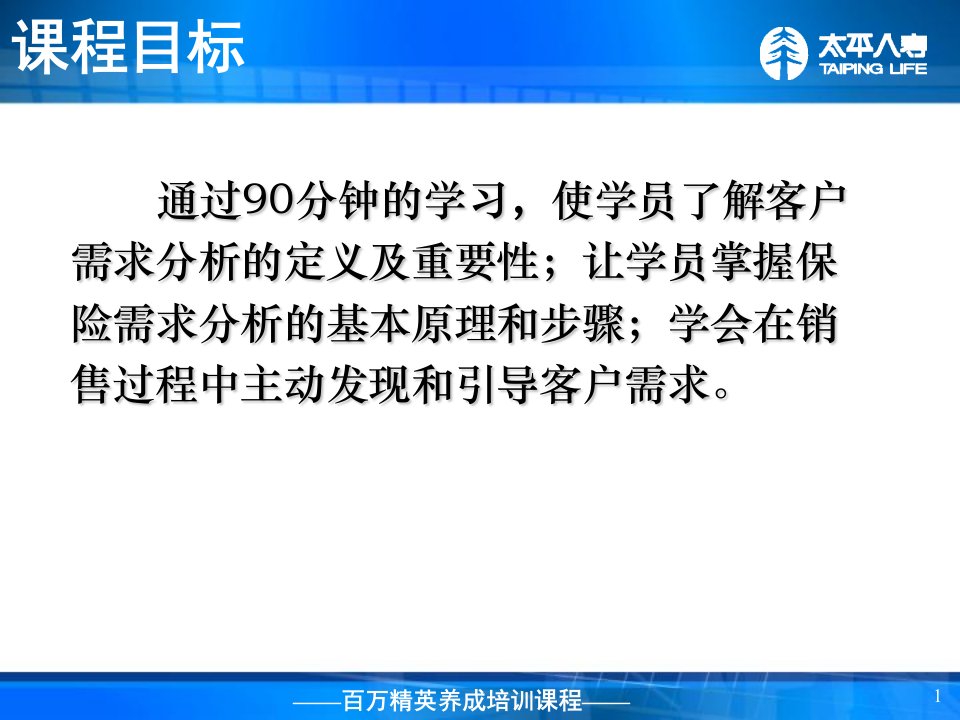 课程目标

太平人寿
TAIPING LIFE

通过90分钟的学习，使学员了解客户需求分析的定义及重要性；让学员掌握保险需求分析的基本原理和步骤；学会在销售过程中主动发现和引导客户需求。

——百万精英养成培训课程——

1